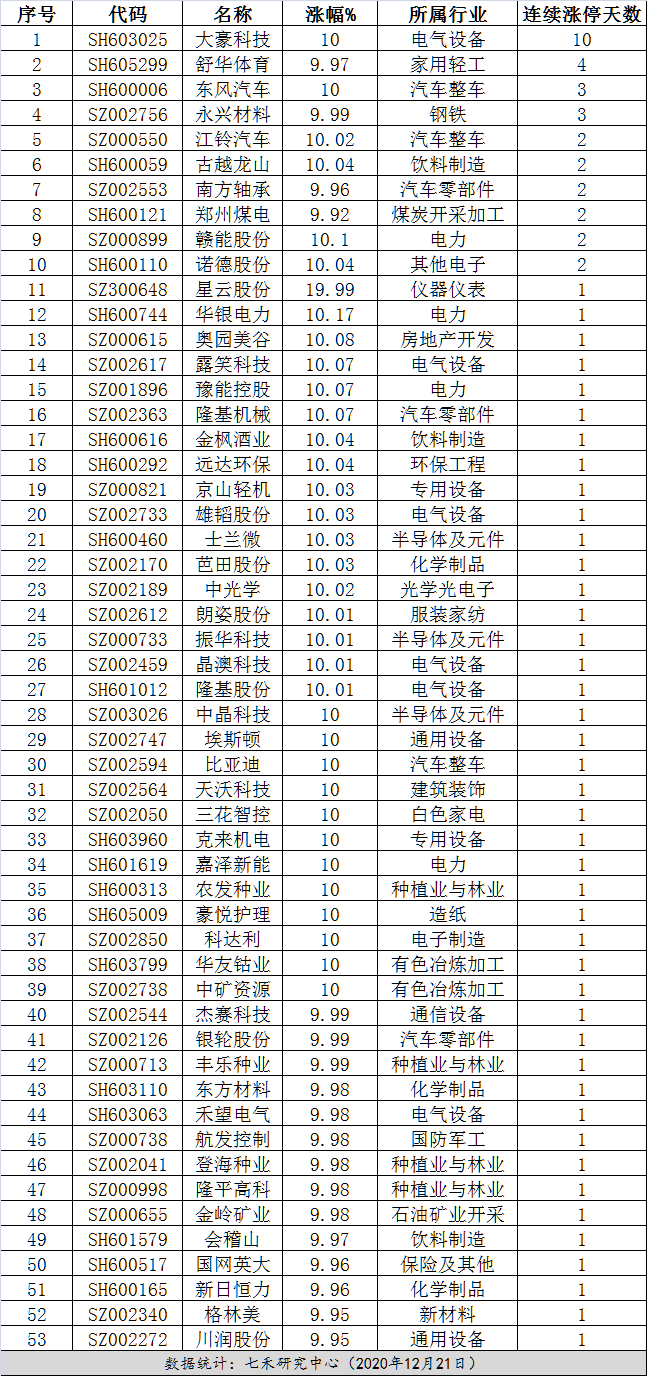 | 序号 | 代码 | 名称 | 涨幅% | 所属行业 | 连续涨停天数 |
|---|---|---|---|---|---|
| 1 | SH603025 | 大豪科技 | 10 | 电气设备 | 10 |
| 2 | SH605299 | 舒华体育 | 9.97 | 家用轻工 | 4 |
| 3 | SH600006 | 东风汽车 | 10 | 汽车整车 | 3 |
| 4 | SZ002756 | 永兴材料 | 9.99 | 钢铁 | 3 |
| 5 | SZ000550 | 江铃汽车 | 10.02 | 汽车整车 | 2 |
| 6 | SH600059 | 古越龙山 | 10.04 | 饮料制造 | 2 |
| 7 | SZ002553 | 南方轴承 | 9.96 | 汽车零部件 | 2 |
| 8 | SH600121 | 郑州煤电 | 9.92 | 煤炭开采加工 | 2 |
| 9 | SZ000899 | 赣能股份 | 10.1 | 电力 | 2 |
| 10 | SH600110 | 诺德股份 | 10.04 | 其他电子 | 2 |
| 11 | SZ300648 | 星云股份 | 19.99 | 仪器仪表 | 1 |
| 12 | SH600744 | 华银电力 | 10.17 | 电力 | 1 |
| 13 | SZ000615 | 奥园美谷 | 10.08 | 房地产开发 | 1 |
| 14 | SZ002617 | 露笑科技 | 10.07 | 电气设备 | 1 |
| 15 | SZ001896 | 豫能控股 | 10.07 | 电力 | 1 |
| 16 | SZ002363 | 隆基机械 | 10.07 | 汽车零部件 | 1 |
| 17 | SH600616 | 金枫酒业 | 10.04 | 饮料制造 | 1 |
| 18 | SH600292 | 远达环保 | 10.04 | 环保工程 | 1 |
| 19 | SZ000821 | 京山轻机 | 10.03 | 专用设备 | 1 |
| 20 | SZ002733 | 雄韬股份 | 10.03 | 电气设备 | 1 |
| 21 | SH600460 | 士兰微 | 10.03 | 半导体及元件 | 1 |
| 22 | SZ002170 | 芭田股份 | 10.03 | 化学制品 | 1 |
| 23 | SZ002189 | 中光学 | 10.02 | 光学光电子 | 1 |
| 24 | SZ002612 | 朗姿股份 | 10.01 | 服装家纺 | 1 |
| 25 | SZ000733 | 振华科技 | 10.01 | 半导体及元件 | 1 |
| 26 | SZ002459 | 晶澳科技 | 10.01 | 电气设备 | 1 |
| 27 | SH601012 | 隆基股份 | 10.01 | 电气设备 | 1 |
| 28 | SZ003026 | 中晶科技 | 10 | 半导体及元件 | 1 |
| 29 | SZ002747 | 埃斯顿 | 10 | 通用设备 | 1 |
| 30 | SZ002594 | 比亚迪 | 10 | 汽车整车 | 1 |
| 31 | SZ002564 | 天沃科技 | 10 | 建筑装饰 | 1 |
| 32 | SZ002050 | 三花智控 | 10 | 白色家电 | 1 |
| 33 | SH603960 | 克来机电 | 10 | 专用设备 | 1 |
| 34 | SH601619 | 嘉泽新能 | 10 | 电力 | 1 |
| 35 | SH600313 | 农发种业 | 10 | 种植业与林业 | 1 |
| 36 | SH605009 | 豪悦护理 | 10 | 造纸 | 1 |
| 37 | SZ002850 | 科达利 | 10 | 电子制造 | 1 |
| 38 | SH603799 | 华友钴业 | 10 | 有色冶炼加工 | 1 |
| 39 | SZ002738 | 中矿资源 | 10 | 有色冶炼加工 | 1 |
| 40 | SZ002544 | 杰赛科技 | 9.99 | 通信设备 | 1 |
| 41 | SZ002126 | 银轮股份 | 9.99 | 汽车零部件 | 1 |
| 42 | SZ000713 | 丰乐种业 | 9.99 | 种植业与林业 | 1 |
| 43 | SH603110 | 东方材料 | 9.98 | 化学制品 | 1 |
| 44 | SH603063 | 禾望电气 | 9.98 | 电气设备 | 1 |
| 45 | SZ000738 | 航发控制 | 9.98 | 国防军工 | 1 |
| 46 | SZ002041 | 登海种业 | 9.98 | 种植业与林业 | 1 |
| 47 | SZ000998 | 隆平高科 | 9.98 | 种植业与林业 | 1 |
| 48 | SZ000655 | 金岭矿业 | 9.98 | 石油矿业开采 | 1 |
| 49 | SH601579 | 会稽山 | 9.97 | 饮料制造 | 1 |
| 50 | SH600517 | 国网英大 | 9.96 | 保险及其他 | 1 |
| 51 | SH600165 | 新日恒力 | 9.96 | 化学制品 | 1 |
| 52 | SZ002340 | 格林美 | 9.95 | 新材料 | 1 |
| 53 | SZ002272 | 川润股份 | 9.95 | 通用设备 | 1 |

数据统计：七禾研究中心（2020年12月21日）